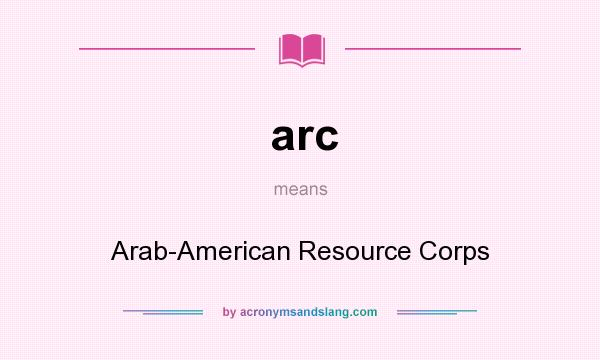 arc

means

Arab-American Resource Corps

by acronymsandslang.com